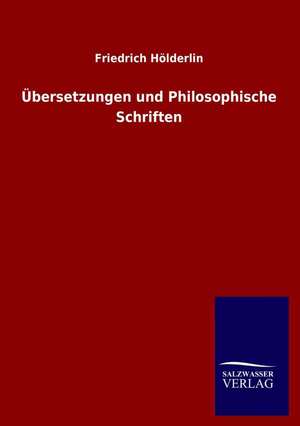 Friedrich Hölderlin

Übersetzungen und Philosophische Schriften

SALZWASSER
VERLAG